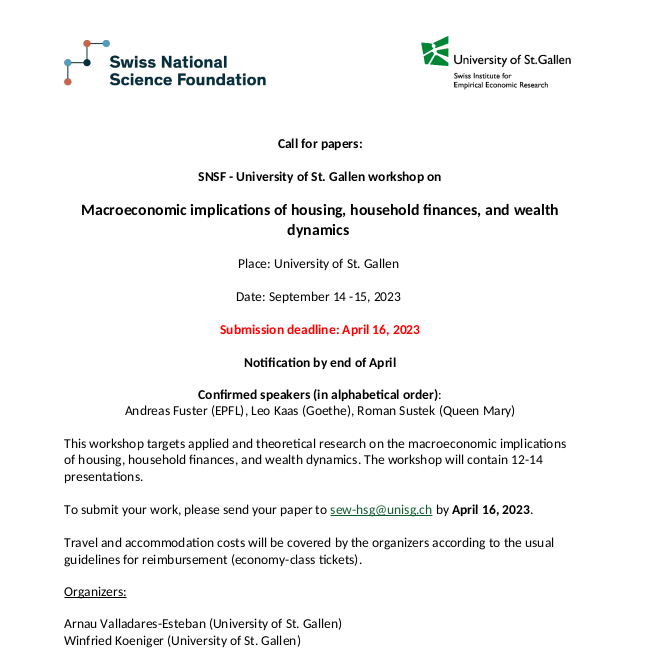 Swiss National Science Foundation

University of St.Gallen
Swiss Institute for Empirical Economic Research

Call for papers:

SNSF - University of St. Gallen workshop on

Macroeconomic implications of housing, household finances, and wealth dynamics

Place: University of St. Gallen

Date: September 14 -15, 2023

Submission deadline: April 16, 2023

Notification by end of April

Confirmed speakers (in alphabetical order):
Andreas Fuster (EPFL), Leo Kaas (Goethe), Roman Sustek (Queen Mary)

This workshop targets applied and theoretical research on the macroeconomic implications of housing, household finances, and wealth dynamics. The workshop will contain 12-14 presentations.

To submit your work, please send your paper to sew-hsg@unisg.ch by April 16, 2023.

Travel and accommodation costs will be covered by the organizers according to the usual guidelines for reimbursement (economy-class tickets).

Organizers:

Arnau Valladares-Esteban (University of St. Gallen)
Winfried Koeniger (University of St. Gallen)